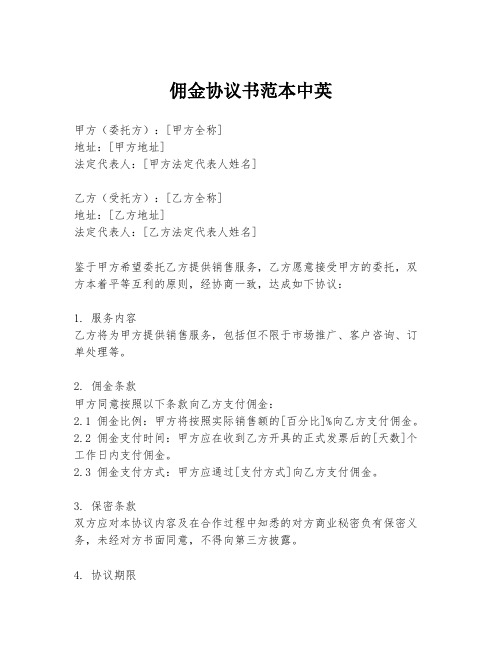 佣金协议书范本中英

甲方（委托方）：[甲方全称]
地址：[甲方地址]
法定代表人：[甲方法定代表人姓名]

乙方（受托方）：[乙方全称]
地址：[乙方地址]
法定代表人：[乙方法定代表人姓名]

鉴于甲方希望委托乙方提供销售服务，乙方愿意接受甲方的委托，双方本着平等互利的原则，经协商一致，达成如下协议：

1. 服务内容
乙方将为甲方提供销售服务，包括但不限于市场推广、客户咨询、订单处理等。

2. 佣金条款
甲方同意按照以下条款向乙方支付佣金：
2.1 佣金比例：甲方将按照实际销售额的[百分比]%向乙方支付佣金。
2.2 佣金支付时间：甲方应在收到乙方开具的正式发票后的[天数]个工作日内支付佣金。
2.3 佣金支付方式：甲方应通过[支付方式]向乙方支付佣金。

3. 保密条款
双方应对本协议内容及在合作过程中知悉的对方商业秘密负有保密义务，未经对方书面同意，不得向第三方披露。

4. 协议期限